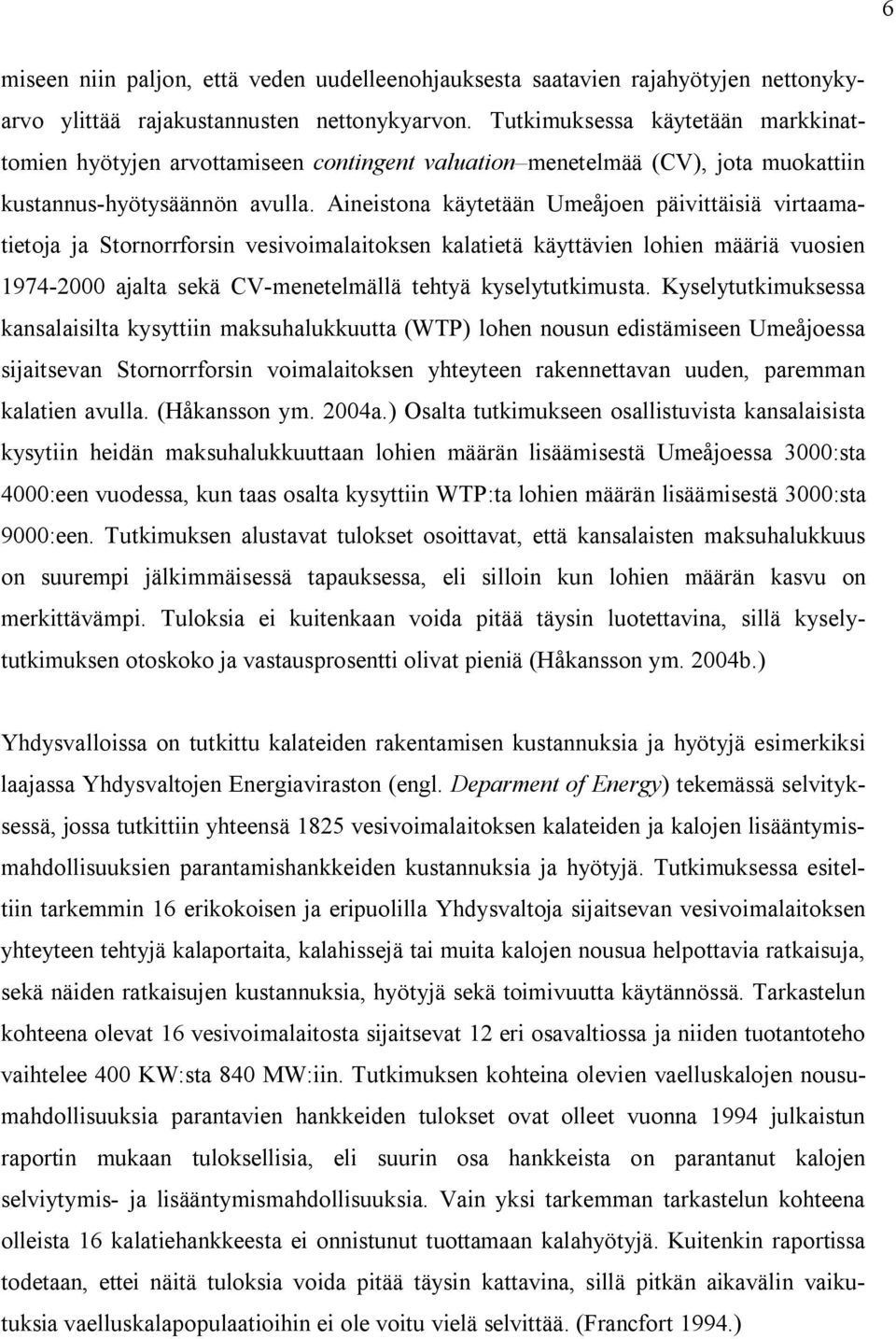 6

miseen niin paljon, että veden uudelleenohjauksesta saatavien rajahyötyjen nettonykyarvo ylittää rajakustannusten nettonykyarvon. Tutkimuksessa käytetään markkinattomien hyötyjen arvottamiseen contingent valuation–menetelmää (CV), jota muokattiin kustannus-hyötysäännön avulla. Aineistona käytetään Umeåjoen päivittäisiä virtaamatietoja ja Stornorrforsin vesivoimalaitoksen kalatietä käyttävien lohien määriä vuosien 1974-2000 ajalta sekä CV-menetelmällä tehtyä kyselytutkimusta. Kyselytutkimuksessa kansalaisilta kysyttiin maksuhalukkuutta (WTP) lohen nousun edistämiseen Umeåjoessa sijaitsevan Stornorrforsin voimalaitoksen yhteyteen rakennettavan uuden, paremman kalatien avulla. (Håkansson ym. 2004a.) Osalta tutkimukseen osallistuvista kansalaisista kysytiin heidän maksuhalukkuuttaan lohien määrän lisäämisestä Umeåjoessa 3000:sta 4000:een vuodessa, kun taas osalta kysyttiin WTP:ta lohien määrän lisäämisestä 3000:sta 9000:een. Tutkimuksen alustavat tulokset osoittavat, että kansalaisten maksuhalukkuus on suurempi jälkimmäisessä tapauksessa, eli silloin kun lohien määrän kasvu on merkittävämpi. Tuloksia ei kuitenkaan voida pitää täysin luotettavina, sillä kyselytutkimuksen otoskoko ja vastausprosentti olivat pieniä (Håkansson ym. 2004b.)

Yhdysvalloissa on tutkittu kalateiden rakentamisen kustannuksia ja hyötyjä esimerkiksi laajassa Yhdysvaltojen Energiaviraston (engl. Deparment of Energy) tekemässä selvityksessä, jossa tutkittiin yhteensä 1825 vesivoimalaitoksen kalateiden ja kalojen lisääntymismahdollisuuksien parantamishankkeiden kustannuksia ja hyötyjä. Tutkimuksessa esiteltiin tarkemmin 16 erikokoisen ja eripuolilla Yhdysvaltoja sijaitsevan vesivoimalaitoksen yhteyteen tehtyjä kalaportaita, kalahissejä tai muita kalojen nousua helpottavia ratkaisuja, sekä näiden ratkaisujen kustannuksia, hyötyjä sekä toimivuutta käytännössä. Tarkastelun kohteena olevat 16 vesivoimalaitosta sijaitsevat 12 eri osavaltiossa ja niiden tuotantoteho vaihtelee 400 KW:sta 840 MW:iin. Tutkimuksen kohteina olevien vaelluskalojen nousumahdollisuuksia parantavien hankkeiden tulokset ovat olleet vuonna 1994 julkaistun raportin mukaan tuloksellisia, eli suurin osa hankkeista on parantanut kalojen selviytymis- ja lisääntymismahdollisuuksia. Vain yksi tarkemman tarkastelun kohteena olleista 16 kalatiehankkeesta ei onnistunut tuottamaan kalahyötyjä. Kuitenkin raportissa todetaan, ettei näitä tuloksia voida pitää täysin kattavina, sillä pitkän aikavälin vaikutuksia vaelluskalapopulaatioihin ei ole voitu vielä selvittää. (Francfort 1994.)